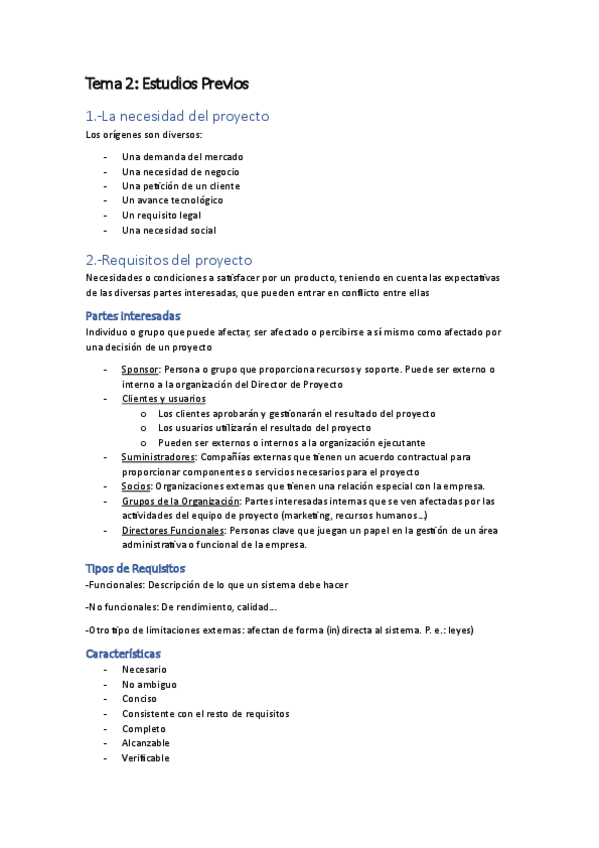 Tema 2: Estudios Previos

1.-La necesidad del proyecto

Los orígenes son diversos:

- Una demanda del mercado
- Una necesidad de negocio
- Una petición de un cliente
- Un avance tecnológico
- Un requisito legal
- Una necesidad social

2.-Requisitos del proyecto

Necesidades o condiciones a satisfacer por un producto, teniendo en cuenta las expectativas de las diversas partes interesadas, que pueden entrar en conflicto entre ellas

Partes interesadas

Individuo o grupo que puede afectar, ser afectado o percibirse a sí mismo como afectado por una decisión de un proyecto

- Sponsor: Persona o grupo que proporciona recursos y soporte. Puede ser externo o interno a la organización del Director de Proyecto
- Clientes y usuarios
  o Los clientes aprobarán y gestionarán el resultado del proyecto
  o Los usuarios utilizarán el resultado del proyecto
  o Pueden ser externos o internos a la organización ejecutante
- Suministradores: Compañías externas que tienen un acuerdo contractual para proporcionar componentes o servicios necesarios para el proyecto
- Socios: Organizaciones externas que tienen una relación especial con la empresa.
- Grupos de la Organización: Partes interesadas internas que se ven afectadas por las actividades del equipo de proyecto (marketing, recursos humanos…)
- Directores Funcionales: Personas clave que juegan un papel en la gestión de un área administrativa o funcional de la empresa.

Tipos de Requisitos

-Funcionales: Descripción de lo que un sistema debe hacer

-No funcionales: De rendimiento, calidad…

-Otro tipo de limitaciones externas: afectan de forma (in) directa al sistema. P. e.: leyes)

Características

- Necesario
- No ambiguo
- Conciso
- Consistente con el resto de requisitos
- Completo
- Alcanzable
- Verificable